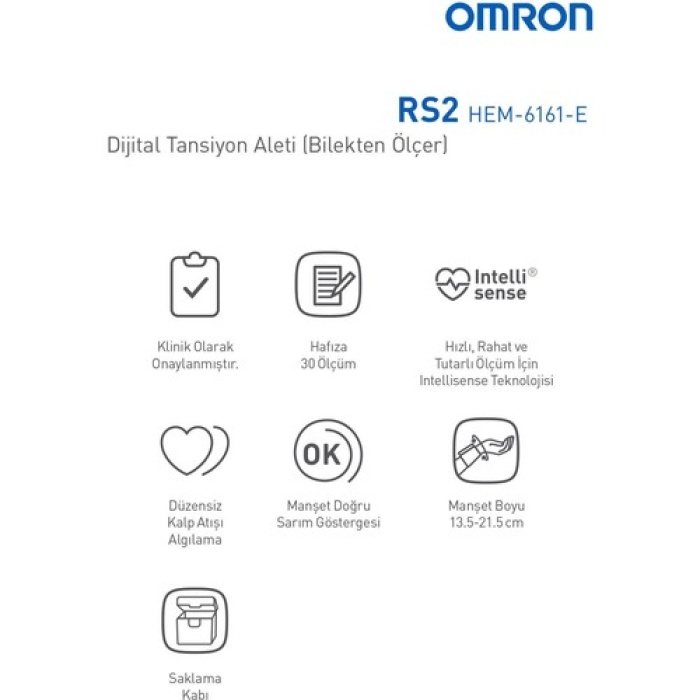 OMRON

RS2 HEM-6161-E

Dijital Tansiyon Aleti (Bilekten Ölçer)

Klinik Olarak Onaylanmıştır.

Hafıza 30 Ölçüm

Intelli® sense

Hızlı, Rahat ve Tutarlı Ölçüm İçin Intellisense Teknolojisi

Düzensiz Kalp Atışı Algılama

OK

Manşet Doğru Sarım Göstergesi

Manşet Boyu 13.5-21.5 cm

Saklama Kabı